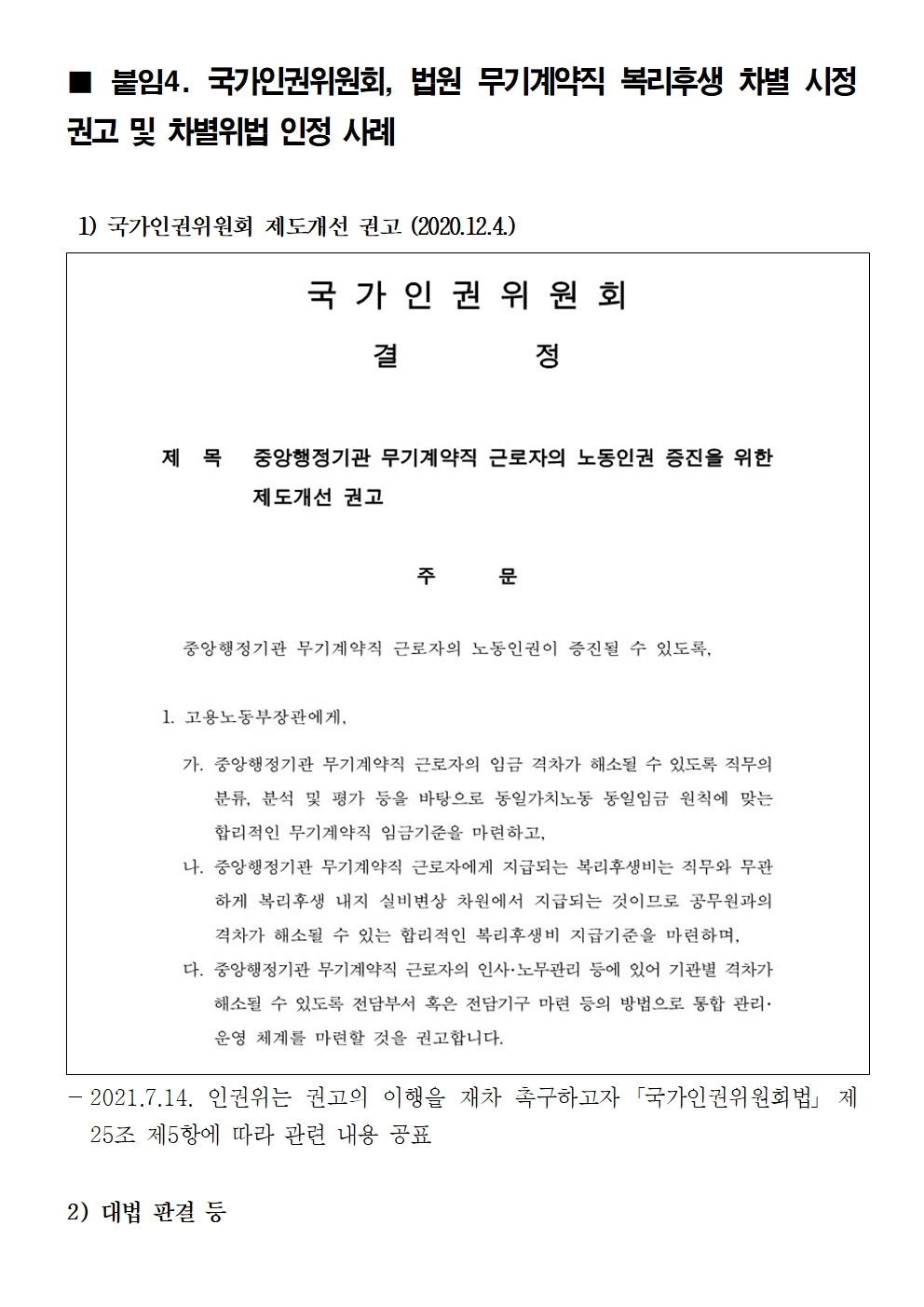 ■ 붙임4. 국가인권위원회, 법원 무기계약직 복리후생 차별 시정 권고 및 차별위법 인정 사례

1) 국가인권위원회 제도개선 권고 (2020.12.4.)

국 가 인 권 위 원 회

결 정

제 목 중앙행정기관 무기계약직 근로자의 노동인권 증진을 위한 제도개선 권고

주 문

중앙행정기관 무기계약직 근로자의 노동인권이 증진될 수 있도록,

1. 고용노동부장관에게,

가. 중앙행정기관 무기계약직 근로자의 임금 격차가 해소될 수 있도록 직무의 분류, 분석 및 평가 등을 바탕으로 동일가치노동 동일임금 원칙에 맞는 합리적인 무기계약직 임금기준을 마련하고,

나. 중앙행정기관 무기계약직 근로자에게 지급되는 복리후생비는 직무와 무관하게 복리후생 내지 실비변상 차원에서 지급되는 것이므로 공무원과의 격차가 해소될 수 있는 합리적인 복리후생비 지급기준을 마련하며,

다. 중앙행정기관 무기계약직 근로자의 인사·노무관리 등에 있어 기관별 격차가 해소될 수 있도록 전담부서 혹은 전담기구 마련 등의 방법으로 통합 관리·운영 체계를 마련할 것을 권고합니다.

- 2021.7.14. 인권위는 권고의 이행을 재차 촉구하고자 「국가인권위원회법」 제25조 제5항에 따라 관련 내용 공표

2) 대법 판결 등